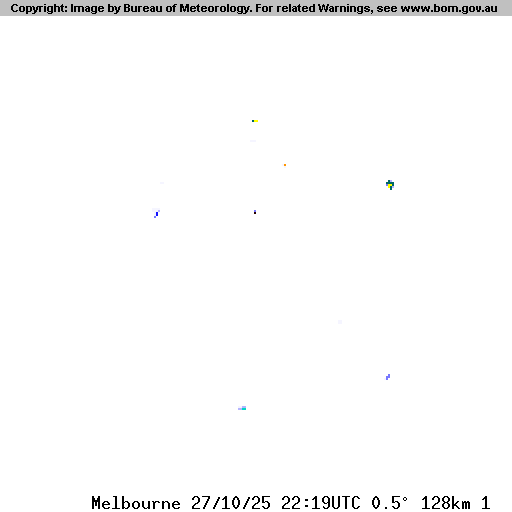 Copyright: Image by Bureau of Meteorology. For related Warnings, see www.bom.gov.au

Melbourne 27/10/25 22:19UTC 0.5° 128km 1